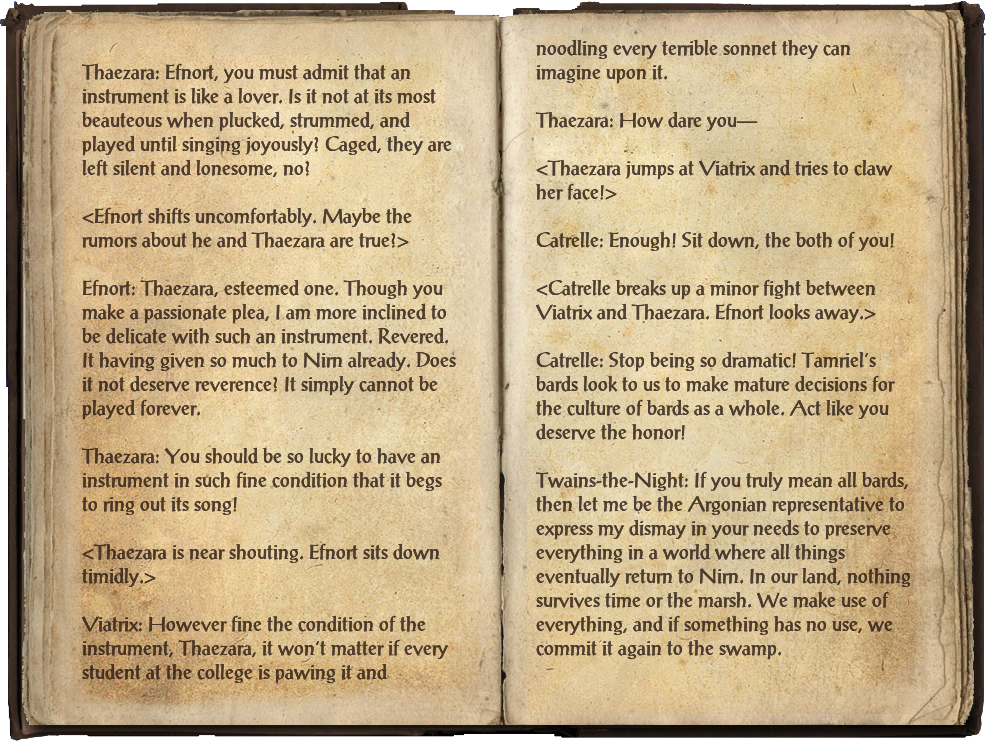 Thaezara: Efnort, you must admit that an instrument is like a lover. Is it not at its most beauteous when plucked, strummed, and played until singing joyously? Caged, they are left silent and lonesome, no?

<Efnort shifts uncomfortably. Maybe the rumors about he and Thaezara are true?>

Efnort: Thaezara, esteemed one. Though you make a passionate plea, I am more inclined to be delicate with such an instrument. Revered. It having given so much to Nirn already. Does it not deserve reverence? It simply cannot be played forever.

Thaezara: You should be so lucky to have an instrument in such fine condition that it begs to ring out its song!

<Thaezara is near shouting. Efnort sits down timidly.>

Viatrix: However fine the condition of the instrument, Thaezara, it won't matter if every student at the college is pawing it and

noodling every terrible sonnet they can imagine upon it.

Thaezara: How dare you—

<Thaezara jumps at Viatrix and tries to claw her face!>

Catrelle: Enough! Sit down, the both of you!

<Catrelle breaks up a minor fight between Viatrix and Thaezara. Efnort looks away.>

Catrelle: Stop being so dramatic! Tamriel's bards look to us to make mature decisions for the culture of bards as a whole. Act like you deserve the honor!

Twains-the-Night: If you truly mean all bards, then let me be the Argonian representative to express my dismay in your needs to preserve everything in a world where all things eventually return to Nirn. In our land, nothing survives time or the marsh. We make use of everything, and if something has no use, we commit it again to the swamp.